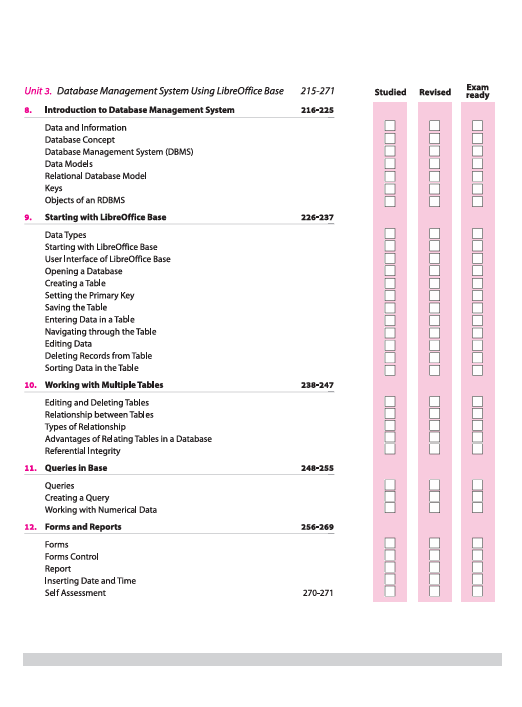 Unit 3. Database Management System Using LibreOffice Base 215-271

Studied Revised Exam ready

8. Introduction to Database Management System 216-225

Data and Information
Database Concept
Database Management System (DBMS)
Data Models
Relational Database Model
Keys
Objects of an RDBMS

9. Starting with LibreOffice Base 226-237

Data Types
Starting with LibreOffice Base
User Interface of LibreOffice Base
Opening a Database
Creating a Table
Setting the Primary Key
Saving the Table
Entering Data in a Table
Navigating through the Table
Editing Data
Deleting Records from Table
Sorting Data in the Table

10. Working with Multiple Tables 238-247

Editing and Deleting Tables
Relationship between Tables
Types of Relationship
Advantages of Relating Tables in a Database
Referential Integrity

11. Queries in Base 248-255

Queries
Creating a Query
Working with Numerical Data

12. Forms and Reports 256-269

Forms
Forms Control
Report
Inserting Date and Time
Self Assessment 270-271